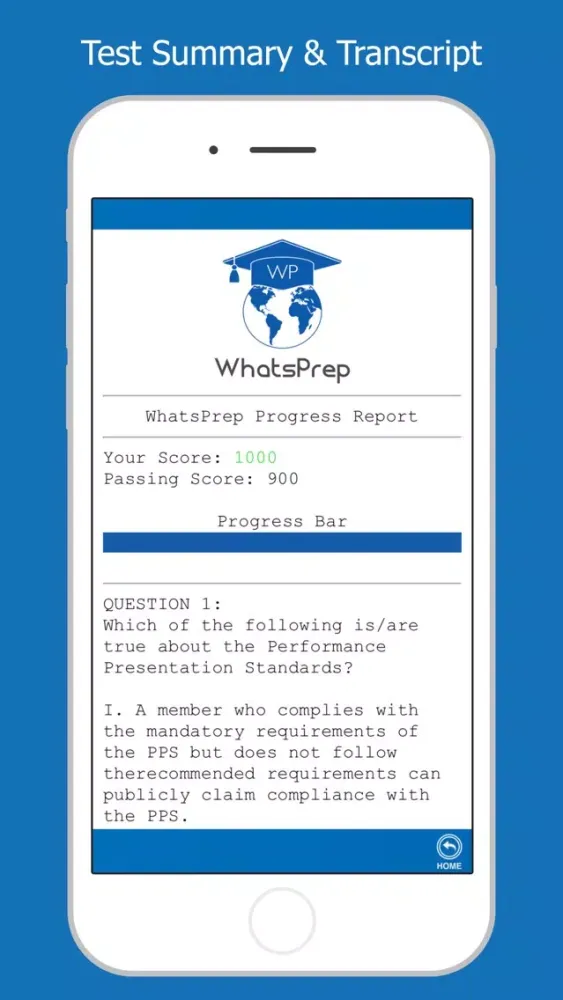 Test Summary & Transcript

WP

WhatsPrep

WhatsPrep Progress Report

Your Score: 1000
Passing Score: 900

Progress Bar

QUESTION 1:
Which of the following is/are true about the Performance Presentation Standards?

I. A member who complies with the mandatory requirements of the PPS but does not follow therecommended requirements can publicly claim compliance with the PPS.

HOME